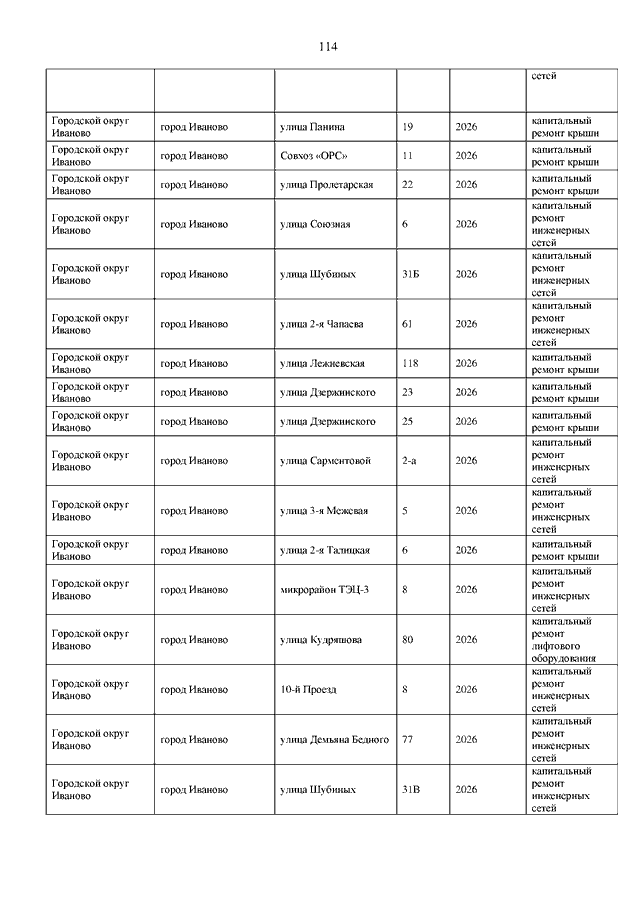 114

| | | | | | сетей |
|---|---|---|---|---|---|
| Городской округ Иваново | город Иваново | улица Панина | 19 | 2026 | капитальный ремонт крыши |
| Городской округ Иваново | город Иваново | Совхоз «ОРС» | 11 | 2026 | капитальный ремонт крыши |
| Городской округ Иваново | город Иваново | улица Пролетарская | 22 | 2026 | капитальный ремонт крыши |
| Городской округ Иваново | город Иваново | улица Союзная | 6 | 2026 | капитальный ремонт инженерных сетей |
| Городской округ Иваново | город Иваново | улица Шубиных | 31Б | 2026 | капитальный ремонт инженерных сетей |
| Городской округ Иваново | город Иваново | улица 2-я Чапаева | 61 | 2026 | капитальный ремонт инженерных сетей |
| Городской округ Иваново | город Иваново | улица Лежневская | 118 | 2026 | капитальный ремонт крыши |
| Городской округ Иваново | город Иваново | улица Дзержинского | 23 | 2026 | капитальный ремонт крыши |
| Городской округ Иваново | город Иваново | улица Дзержинского | 25 | 2026 | капитальный ремонт крыши |
| Городской округ Иваново | город Иваново | улица Сарментовой | 2-а | 2026 | капитальный ремонт инженерных сетей |
| Городской округ Иваново | город Иваново | улица 3-я Межевая | 5 | 2026 | капитальный ремонт инженерных сетей |
| Городской округ Иваново | город Иваново | улица 2-я Талицкая | 6 | 2026 | капитальный ремонт крыши |
| Городской округ Иваново | город Иваново | микрорайон ТЭЦ-3 | 8 | 2026 | капитальный ремонт инженерных сетей |
| Городской округ Иваново | город Иваново | улица Кудряшова | 80 | 2026 | капитальный ремонт лифтового оборудования |
| Городской округ Иваново | город Иваново | 10-й Проезд | 8 | 2026 | капитальный ремонт инженерных сетей |
| Городской округ Иваново | город Иваново | улица Демьяна Бедного | 77 | 2026 | капитальный ремонт инженерных сетей |
| Городской округ Иваново | город Иваново | улица Шубиных | 31В | 2026 | капитальный ремонт инженерных сетей |